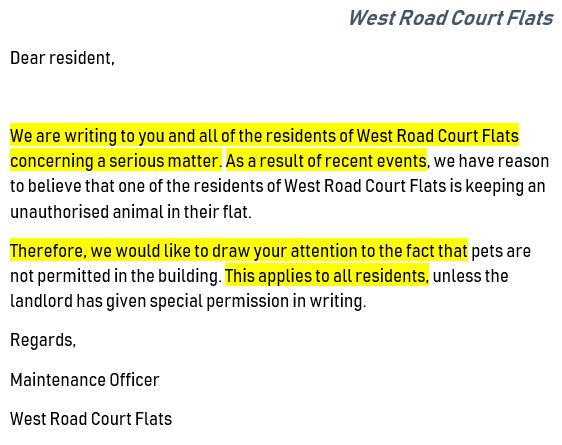 West Road Court Flats

Dear resident,

We are writing to you and all of the residents of West Road Court Flats concerning a serious matter. As a result of recent events, we have reason to believe that one of the residents of West Road Court Flats is keeping an unauthorised animal in their flat.

Therefore, we would like to draw your attention to the fact that pets are not permitted in the building. This applies to all residents, unless the landlord has given special permission in writing.

Regards,

Maintenance Officer

West Road Court Flats